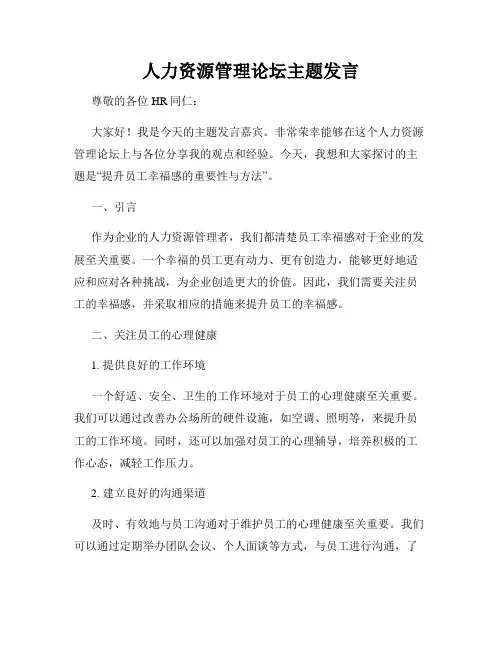 人力资源管理论坛主题发言

尊敬的各位 HR 同仁：

大家好！我是今天的主题发言嘉宾。非常荣幸能够在这个人力资源管理论坛上与各位分享我的观点和经验。今天，我想和大家探讨的主题是“提升员工幸福感的重要性与方法”。

一、引言

作为企业的人力资源管理者，我们都清楚员工幸福感对于企业的发展至关重要。一个幸福的员工更有动力、更有创造力，能够更好地适应和应对各种挑战，为企业创造更大的价值。因此，我们需要关注员工的幸福感，并采取相应的措施来提升员工的幸福感。

二、关注员工的心理健康

1. 提供良好的工作环境

一个舒适、安全、卫生的工作环境对于员工的心理健康至关重要。我们可以通过改善办公场所的硬件设施，如空调、照明等，来提升员工的工作环境。同时，还可以加强对员工的心理辅导，培养积极的工作心态，减轻工作压力。

2. 建立良好的沟通渠道

及时、有效地与员工沟通对于维护员工的心理健康至关重要。我们可以通过定期举办团队会议、个人面谈等方式，与员工进行沟通，了